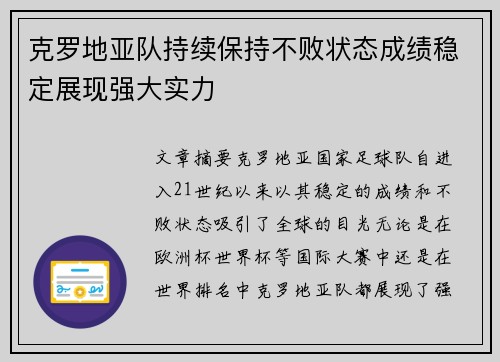 克罗地亚队持续保持不败状态成绩稳定展现强大实力

文章摘要克罗地亚国家足球队自进入21世纪以来以其稳定的成绩和不败状态吸引了全球的目光无论是在欧洲杯世界杯等国际大赛中还是在世界排名中克罗地亚队都展现了强